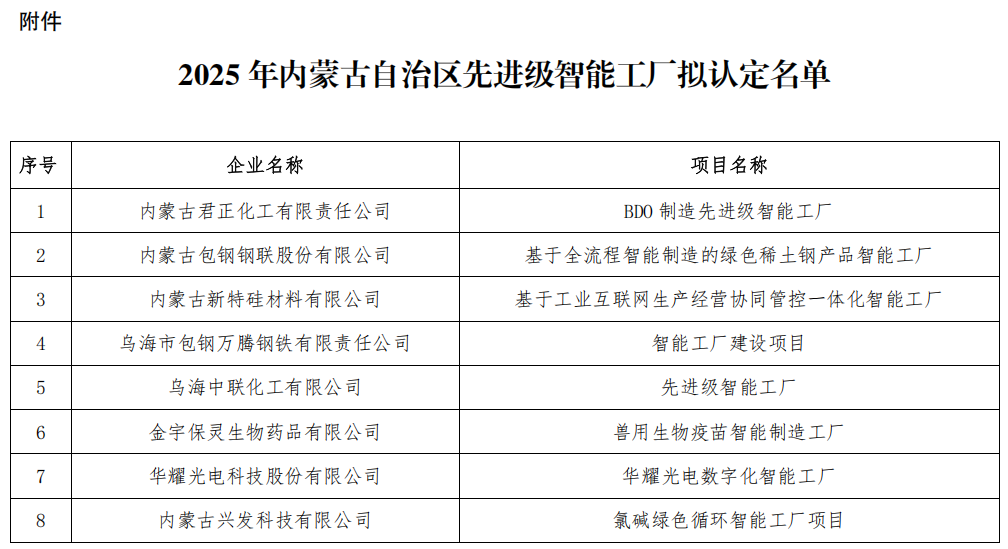 附件

2025年内蒙古自治区先进级智能工厂拟认定名单

| 序号 | 企业名称 | 项目名称 |
|---|---|---|
| 1 | 内蒙古君正化工有限责任公司 | BDO制造先进级智能工厂 |
| 2 | 内蒙古包钢钢联股份有限公司 | 基于全流程智能制造的绿色稀土钢产品智能工厂 |
| 3 | 内蒙古新特硅材料有限公司 | 基于工业互联网生产经营协同管控一体化智能工厂 |
| 4 | 乌海市包钢万腾钢铁有限责任公司 | 智能工厂建设项目 |
| 5 | 乌海中联化工有限公司 | 先进级智能工厂 |
| 6 | 金宇保灵生物药品有限公司 | 兽用生物疫苗智能制造工厂 |
| 7 | 华耀光电科技股份有限公司 | 华耀光电数字化智能工厂 |
| 8 | 内蒙古兴发科技有限公司 | 氯碱绿色循环智能工厂项目 |